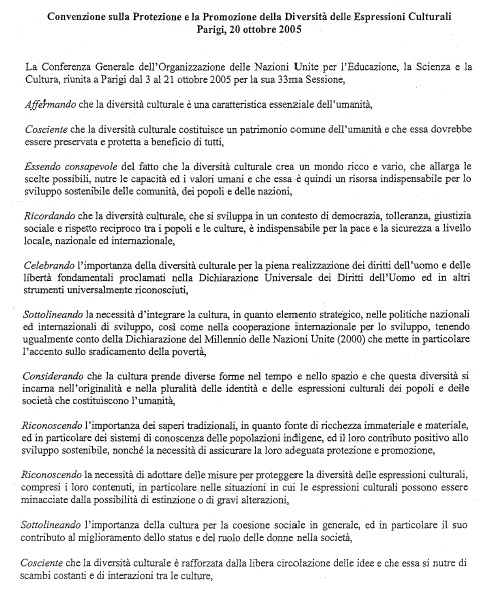 Convenzione sulla Protezione e la Promozione della Diversità delle Espressioni Culturali
Parigi, 20 ottobre 2005

La Conferenza Generale dell'Organizzazione delle Nazioni Unite per l'Educazione, la Scienza e la Cultura, riunita a Parigi dal 3 al 21 ottobre 2005 per la sua 33ma Sessione,

Affermando che la diversità culturale è una caratteristica essenziale dell'umanità,

Cosciente che la diversità culturale costituisce un patrimonio comune dell'umanità e che essa dovrebbe essere preservata e protetta a beneficio di tutti,

Essendo consapevole del fatto che la diversità culturale crea un mondo ricco e vario, che allarga le scelte possibili, nutre le capacità ed i valori umani e che essa è quindi un risorsa indispensabile per lo sviluppo sostenibile delle comunità, dei popoli e delle nazioni,

Ricordando che la diversità culturale, che si sviluppa in un contesto di democrazia, tolleranza, giustizia sociale e rispetto reciproco tra i popoli e le culture, è indispensabile per la pace e la sicurezza a livello locale, nazionale ed internazionale,

Celebrando l'importanza della diversità culturale per la piena realizzazione dei diritti dell'uomo e delle libertà fondamentali proclamati nella Dichiarazione Universale dei Diritti dell'Uomo ed in altri strumenti universalmente riconosciuti,

Sottolineando la necessità d'integrare la cultura, in quanto elemento strategico, nelle politiche nazionali ed internazionali di sviluppo, così come nella cooperazione internazionale per lo sviluppo, tenendo ugualmente conto della Dichiarazione del Millennio delle Nazioni Unite (2000) che mette in particolare l'accento sullo sradicamento della povertà,

Considerando che la cultura prende diverse forme nel tempo e nello spazio e che questa diversità si incarna nell'originalità e nella pluralità delle identità e delle espressioni culturali dei popoli e delle società che costituiscono l'umanità,

Riconoscendo l'importanza dei saperi tradizionali, in quanto fonte di ricchezza immateriale e materiale, ed in particolare dei sistemi di conoscenza delle popolazioni indigene, ed il loro contributo positivo allo sviluppo sostenibile, nonché la necessità di assicurare la loro adeguata protezione e promozione,

Riconoscendo la necessità di adottare delle misure per proteggere la diversità delle espressioni culturali, compresi i loro contenuti, in particolare nelle situazioni in cui le espressioni culturali possono essere minacciate dalla possibilità di estinzione o di gravi alterazioni,

Sottolineando l'importanza della cultura per la coesione sociale in generale, ed in particolare il suo contributo al miglioramento dello status e del ruolo delle donne nella società,

Cosciente che la diversità culturale è rafforzata dalla libera circolazione delle idee e che essa si nutre di scambi costanti e di interazioni tra le culture,